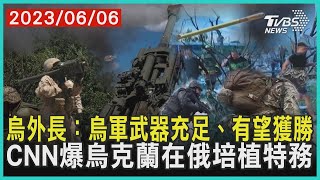 2023/06/06

TVBS NEWS

烏外長：烏軍武器充足、有望獲勝
CNN爆烏克蘭在俄培植特務